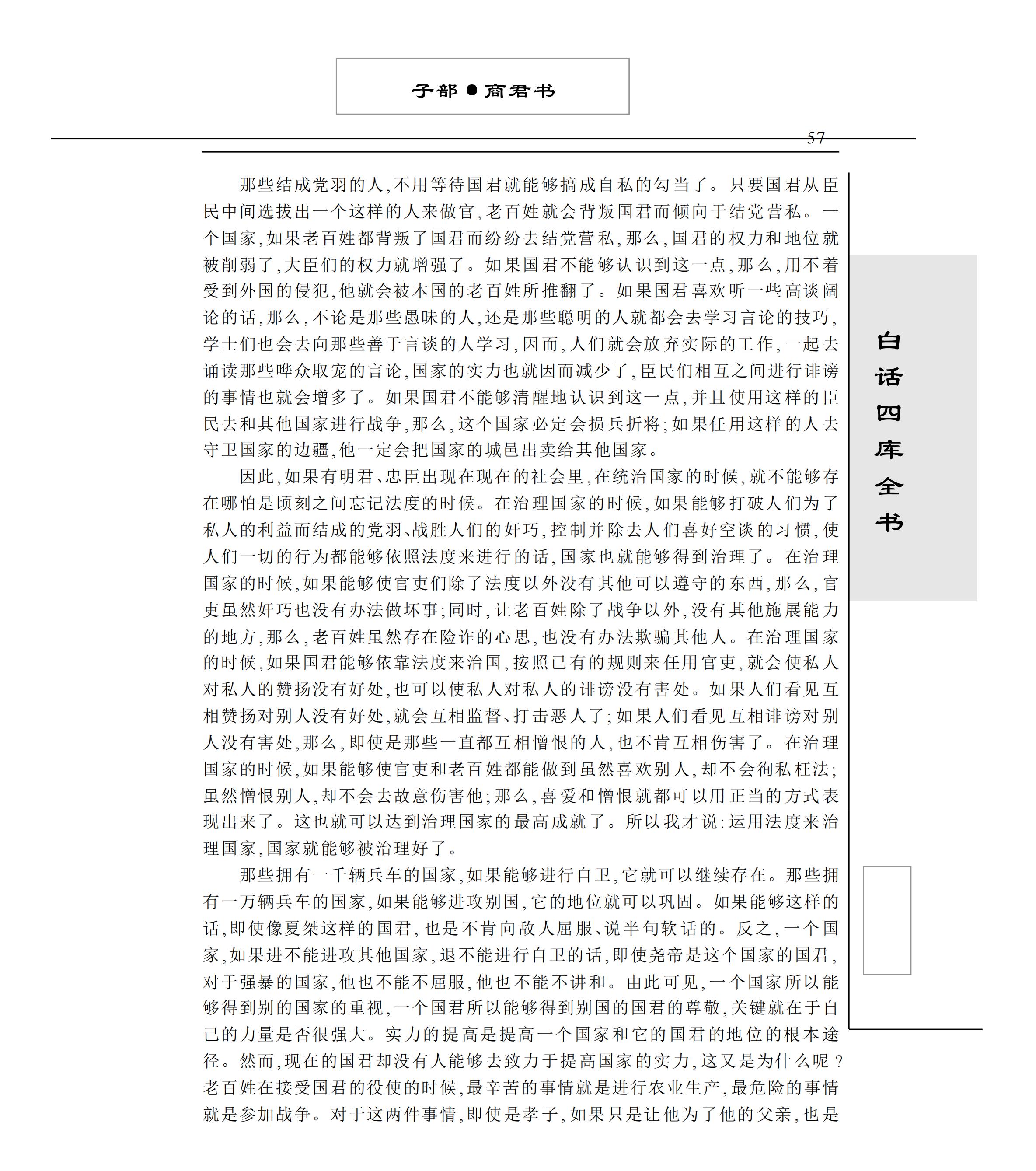 子部●商君书

57

那些结成党羽的人,不用等待国君就能够搞成自私的勾当了。只要国君从臣民中间选拔出一个这样的人来做官,老百姓就会背叛国君而倾向于结党营私。一个国家,如果老百姓都背叛了国君而纷纷去结党营私,那么,国君的权力和地位就被削弱了,大臣们的权力就增强了。如果国君不能够认识到这一点,那么,用不着受到外国的侵犯,他就会被本国的老百姓所推翻了。如果国君喜欢听一些高谈阔论的话,那么,不论是那些愚昧的人,还是那些聪明的人就都会去学习言论的技巧,学士们也会去向那些善于言谈的人学习,因而,人们就会放弃实际的工作,一起去诵读那些哗众取宠的言论,国家的实力也就因而减少了,臣民们相互之间进行诽谤的事情也就会增多了。如果国君不能够清醒地认识到这一点,并且使用这样的臣民去和其他国家进行战争,那么,这个国家必定会损兵折将;如果任用这样的人去守卫国家的边疆,他一定会把国家的城邑出卖给其他国家。

因此,如果有明君、忠臣出现在现在的社会里,在统治国家的时候,就不能够存在哪怕是顷刻之间忘记法度的时候。在治理国家的时候,如果能够打破人们为了私人的利益而结成的党羽、战胜人们的奸巧,控制并除去人们喜好空谈的习惯,使人们一切的行为都能够依照法度来进行的话,国家也就能够得到治理了。在治理国家的时候,如果能够使官吏们除了法度以外没有其他可以遵守的东西,那么,官吏虽然奸巧也没有办法做坏事;同时,让老百姓除了战争以外,没有其他施展能力的地方,那么,老百姓虽然存在险诈的心思,也没有办法欺骗其他人。在治理国家的时候,如果国君能够依靠法度来治国,按照已有的规则来任用官吏,就会使私人对私人的赞扬没有好处,也可以使私人对私人的诽谤没有害处。如果人们看见互相赞扬对别人没有好处,就会互相监督、打击恶人了;如果人们看见互相诽谤对别人没有害处,那么,即使是那些一直都互相憎恨的人,也不肯互相伤害了。在治理国家的时候,如果能够使官吏和老百姓都能做到虽然喜欢别人,却不会徇私枉法;虽然憎恨别人,却不会去故意伤害他;那么,喜爱和憎恨就都可以用正当的方式表现出来了。这也就可以达到治理国家的最高成就了。所以我才说:运用法度来治理国家,国家就能够被治理好了。

那些拥有一千辆兵车的国家,如果能够进行自卫,它就可以继续存在。那些拥有一万辆兵车的国家,如果能够进攻别国,它的地位就可以巩固。如果能够这样的话,即使像夏桀这样的国君,也是不肯向敌人屈服、说半句软话的。反之,一个国家,如果进不能进攻其他国家,退不能进行自卫的话,即使尧帝是这个国家的国君,对于强暴的国家,他也不能不屈服,他也不能不讲和。由此可见,一个国家所以能够得到别的国家的重视,一个国君所以能够得到别国的国君的尊敬,关键就在于自己的力量是否很强大。实力的提高是提高一个国家和它的国君的地位的根本途径。然而,现在的国君却没有人能够去致力于提高国家的实力,这又是为什么呢?老百姓在接受国君的役使的时候,最辛苦的事情就是进行农业生产,最危险的事情就是参加战争。对于这两件事情,即使是孝子,如果只是让他为了他的父亲,也是

白话四库全书